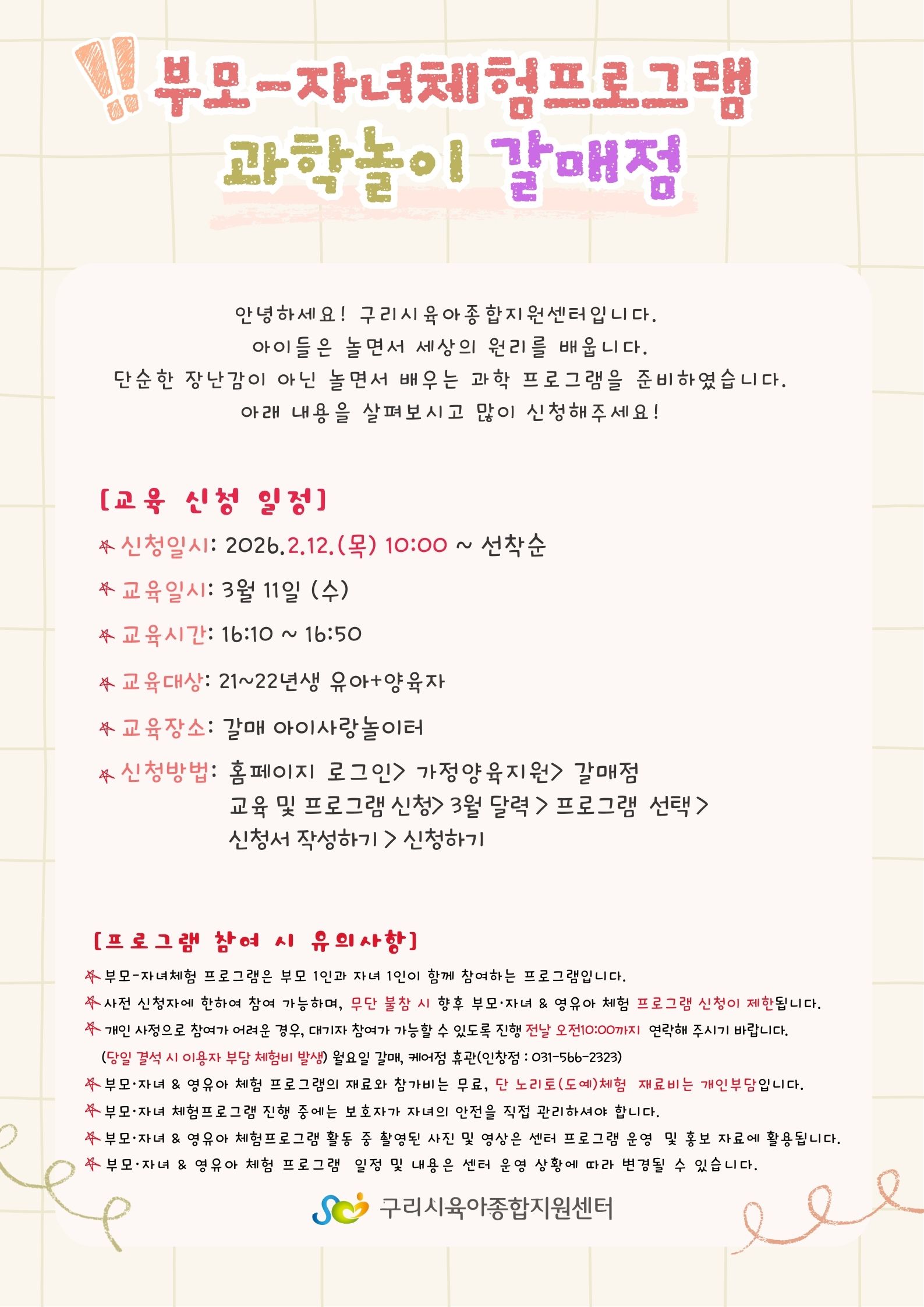 !! 부모-자녀체험프로그램
과학놀이 갈매점

안녕하세요! 구리시육아종합지원센터입니다.
아이들은 놀면서 세상의 원리를 배웁니다.
단순한 장난감이 아닌 놀면서 배우는 과학 프로그램을 준비하였습니다.
아래 내용을 살펴보시고 많이 신청해주세요!

[교육 신청 일정]

신청일시: 2026.2.12.(목) 10:00 ~ 선착순

교육일시: 3월 11일 (수)

교육시간: 16:10 ~ 16:50

교육대상: 21~22년생 유아+양육자

교육장소: 갈매 아이사랑놀이터

신청방법: 홈페이지 로그인> 가정양육지원> 갈매점 교육 및 프로그램 신청> 3월 달력 > 프로그램 선택 > 신청서 작성하기 > 신청하기

[프로그램 참여 시 유의사항]

부모-자녀체험 프로그램은 부모 1인과 자녀 1인이 함께 참여하는 프로그램입니다.

사전 신청자에 한하여 참여 가능하며, 무단 불참 시 향후 부모·자녀 & 영유아 체험 프로그램 신청이 제한됩니다.

개인 사정으로 참여가 어려운 경우, 대기자 참여가 가능할 수 있도록 진행 전날 오전10:00까지 연락해 주시기 바랍니다.
(당일 결석 시 이용자 부담 체험비 발생) 월요일 갈매, 케어점 휴관(인창점 : 031-566-2323)

부모·자녀 & 영유아 체험 프로그램의 재료와 참가비는 무료, 단 노리토(도예)체험 재료비는 개인부담입니다.

부모·자녀 체험프로그램 진행 중에는 보호자가 자녀의 안전을 직접 관리하셔야 합니다.

부모·자녀 & 영유아 체험프로그램 활동 중 촬영된 사진 및 영상은 센터 프로그램 운영 및 홍보 자료에 활용됩니다.

부모·자녀 & 영유아 체험 프로그램 일정 및 내용은 센터 운영 상황에 따라 변경될 수 있습니다.

구리시육아종합지원센터